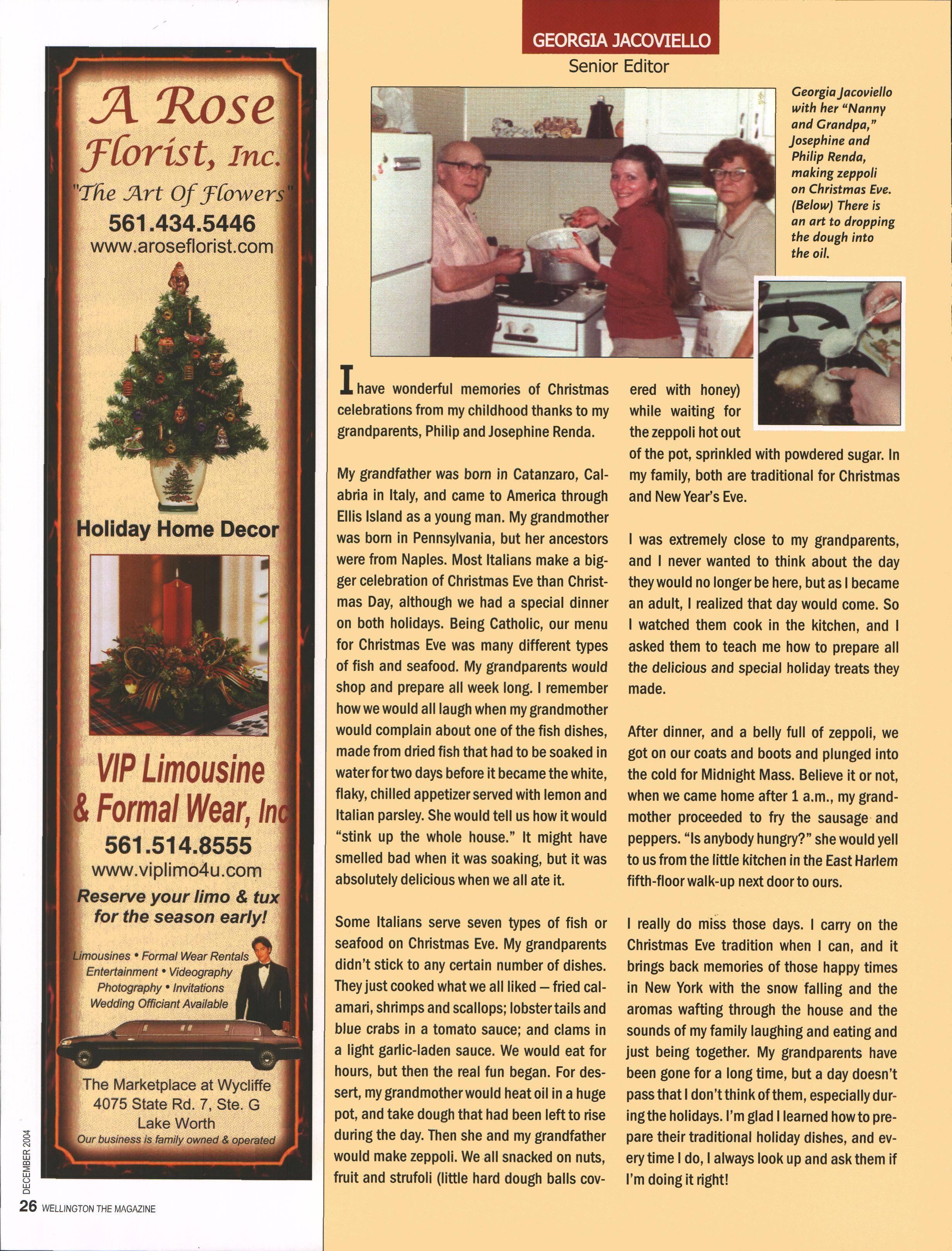 A Rose Florist, Inc.
"The Art Of Flowers"
561.434.5446
www.aroseflorist.com

Holiday Home Decor

VIP Limousine & Formal Wear, Inc
561.514.8555
www.viplimo4u.com
Reserve your limo & tux for the season early!

Limousines • Formal Wear Rentals
Entertainment • Videography
Photography • Invitations
Wedding Officiant Available

The Marketplace at Wycliffe
4075 State Rd. 7, Ste. G
Lake Worth
Our business is family owned & operated

DECEMBER 2004
26 WELLINGTON THE MAGAZINE

GEORGIA JACOVIELLO
Senior Editor

Georgia Jacoviello with her "Nanny and Grandpa," Josephine and Philip Renda, making zeppoli on Christmas Eve. (Below) There is an art to dropping the dough into the oil.

I have wonderful memories of Christmas celebrations from my childhood thanks to my grandparents, Philip and Josephine Renda.

My grandfather was born in Catanzaro, Calabria in Italy, and came to America through Ellis Island as a young man. My grandmother was born in Pennsylvania, but her ancestors were from Naples. Most Italians make a bigger celebration of Christmas Eve than Christmas Day, although we had a special dinner on both holidays. Being Catholic, our menu for Christmas Eve was many different types of fish and seafood. My grandparents would shop and prepare all week long. I remember how we would all laugh when my grandmother would complain about one of the fish dishes, made from dried fish that had to be soaked in water for two days before it became the white, flaky, chilled appetizer served with lemon and Italian parsley. She would tell us how it would "stink up the whole house." It might have smelled bad when it was soaking, but it was absolutely delicious when we all ate it.

Some Italians serve seven types of fish or seafood on Christmas Eve. My grandparents didn't stick to any certain number of dishes. They just cooked what we all liked – fried calamari, shrimps and scallops; lobster tails and blue crabs in a tomato sauce; and clams in a light garlic-laden sauce. We would eat for hours, but then the real fun began. For dessert, my grandmother would heat oil in a huge pot, and take dough that had been left to rise during the day. Then she and my grandfather would make zeppoli. We all snacked on nuts, fruit and strufoli (little hard dough balls covered with honey) while waiting for the zeppoli hot out of the pot, sprinkled with powdered sugar. In my family, both are traditional for Christmas and New Year's Eve.

I was extremely close to my grandparents, and I never wanted to think about the day they would no longer be here, but as I became an adult, I realized that day would come. So I watched them cook in the kitchen, and I asked them to teach me how to prepare all the delicious and special holiday treats they made.

After dinner, and a belly full of zeppoli, we got on our coats and boots and plunged into the cold for Midnight Mass. Believe it or not, when we came home after 1 a.m., my grandmother proceeded to fry the sausage and peppers. "Is anybody hungry?" she would yell to us from the little kitchen in the East Harlem fifth-floor walk-up next door to ours.

I really do miss those days. I carry on the Christmas Eve tradition when I can, and it brings back memories of those happy times in New York with the snow falling and the aromas wafting through the house and the sounds of my family laughing and eating and just being together. My grandparents have been gone for a long time, but a day doesn't pass that I don't think of them, especially during the holidays. I'm glad I learned how to prepare their traditional holiday dishes, and every time I do, I always look up and ask them if I'm doing it right!